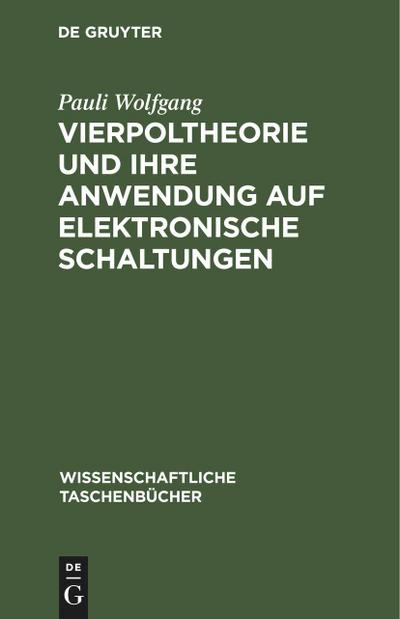 DE GRUYTER

Pauli Wolfgang

VIERPOLTHEORIE UND IHRE ANWENDUNG AUF ELEKTRONISCHE SCHALTUNGEN

WISSENSCHAFTLICHE TASCHENBÜCHER

DE
G